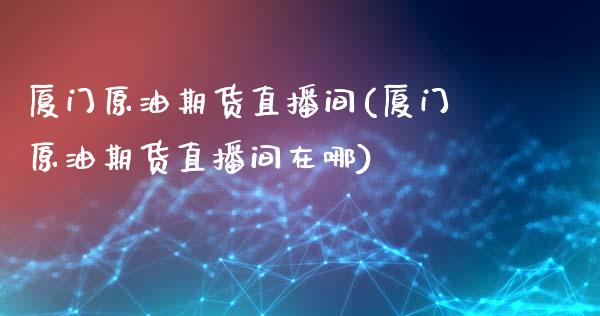 厦门原油期货直播间(厦门原油期货直播间在哪)